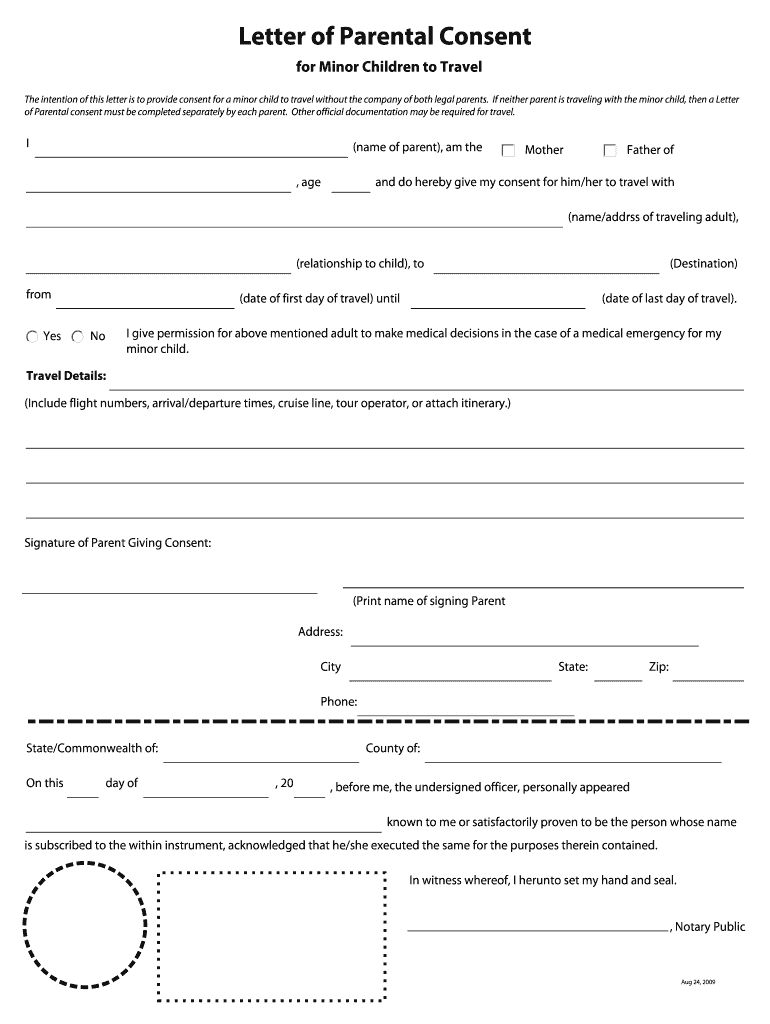 Letter of Parental Consent

for Minor Children to Travel

The intention of this letter is to provide consent for a minor child to travel without the company of both legal parents. If neither parent is traveling with the minor child, then a Letter of Parental consent must be completed separately by each parent. Other official documentation may be required for travel.

I (name of parent), am the Mother Father of

, age and do hereby give my consent for him/her to travel with

(name/addrss of traveling adult),

(relationship to child), to (Destination)

from (date of first day of travel) until (date of last day of travel).

Yes No I give permission for above mentioned adult to make medical decisions in the case of a medical emergency for my minor child.

Travel Details:

(Include flight numbers, arrival/departure times, cruise line, tour operator, or attach itinerary.)

Signature of Parent Giving Consent:

(Print name of signing Parent

Address:

City State: Zip:

Phone:

State/Commonwealth of: County of:

On this day of , 20 , before me, the undersigned officer, personally appeared

known to me or satisfactorily proven to be the person whose name is subscribed to the within instrument, acknowledged that he/she executed the same for the purposes therein contained.

In witness whereof, I herunto set my hand and seal.

, Notary Public

Aug 24, 2009